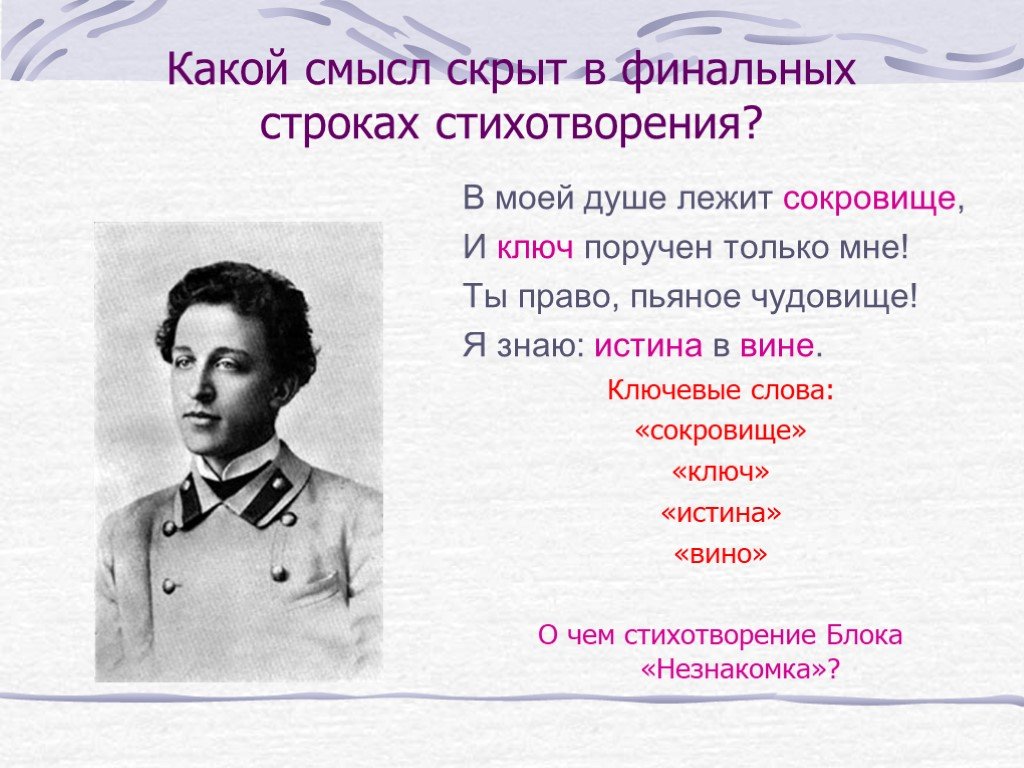 Какой смысл скрыт в финальных строках стихотворения?

В моей душе лежит сокровище,
И ключ поручен только мне!
Ты право, пьяное чудовище!
Я знаю: истина в вине.

Ключевые слова:
«сокровище»
«ключ»
«истина»
«вино»

О чем стихотворение Блока «Незнакомка»?